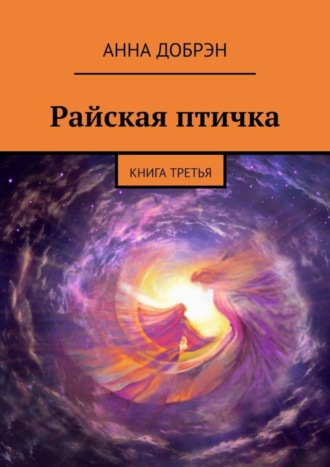 АННА ДОБРЭН

Райская птичка

КНИГА ТРЕТЬЯ